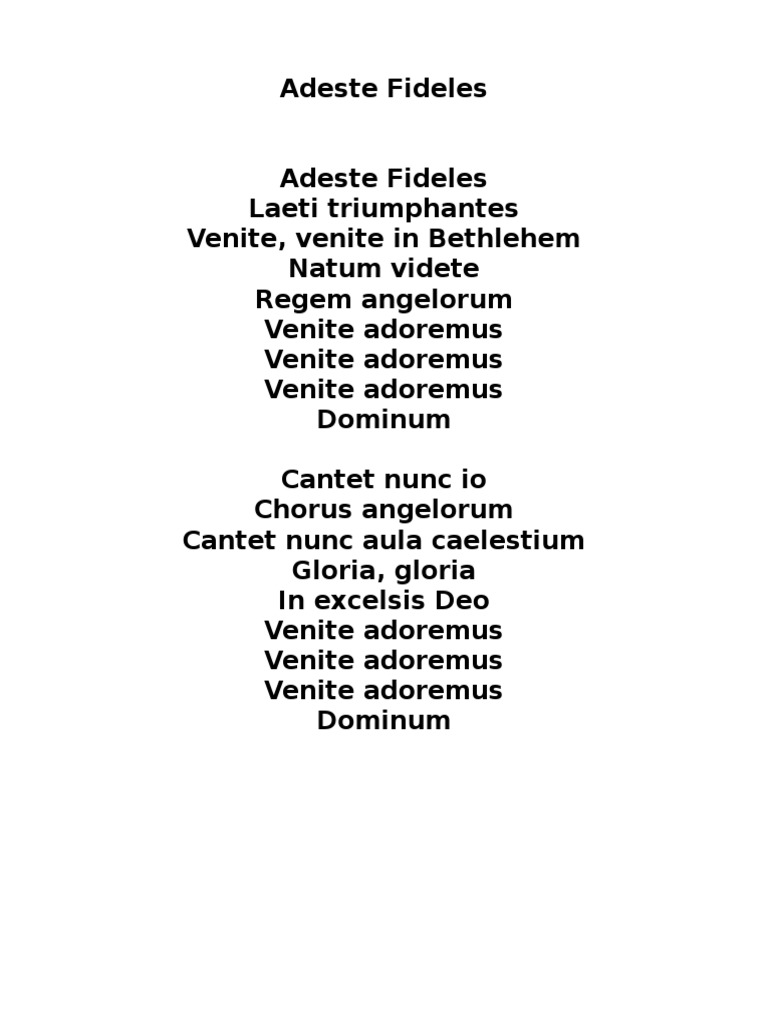 Adeste Fideles

Adeste Fideles
Laeti triumphantes
Venite, venite in Bethlehem
Natum videte
Regem angelorum
Venite adoremus
Venite adoremus
Venite adoremus
Dominum

Cantet nunc io
Chorus angelorum
Cantet nunc aula caelestium
Gloria, gloria
In excelsis Deo
Venite adoremus
Venite adoremus
Venite adoremus
Dominum